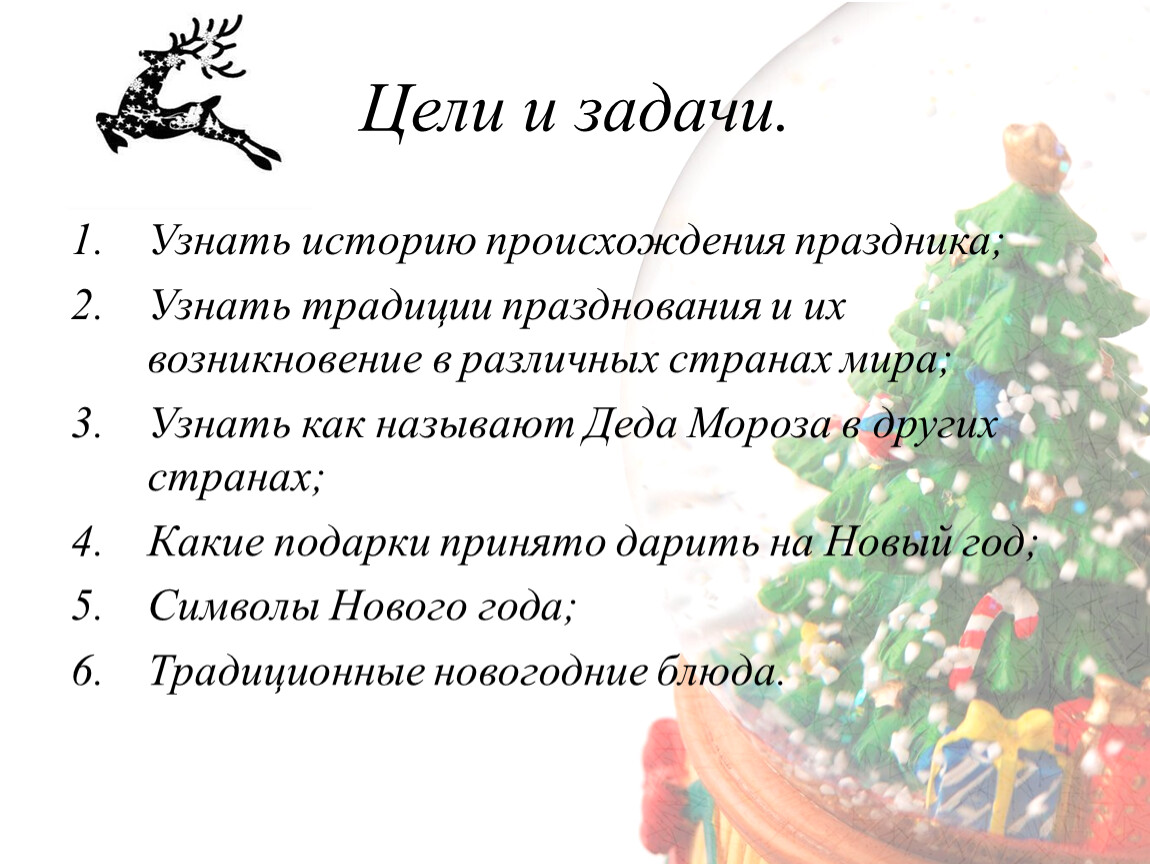 Цели и задачи.

1. Узнать историю происхождения праздника;
2. Узнать традиции празднования и их возникновение в различных странах мира;
3. Узнать как называют Деда Мороза в других странах;
4. Какие подарки принято дарить на Новый год;
5. Символы Нового года;
6. Традиционные новогодние блюда.